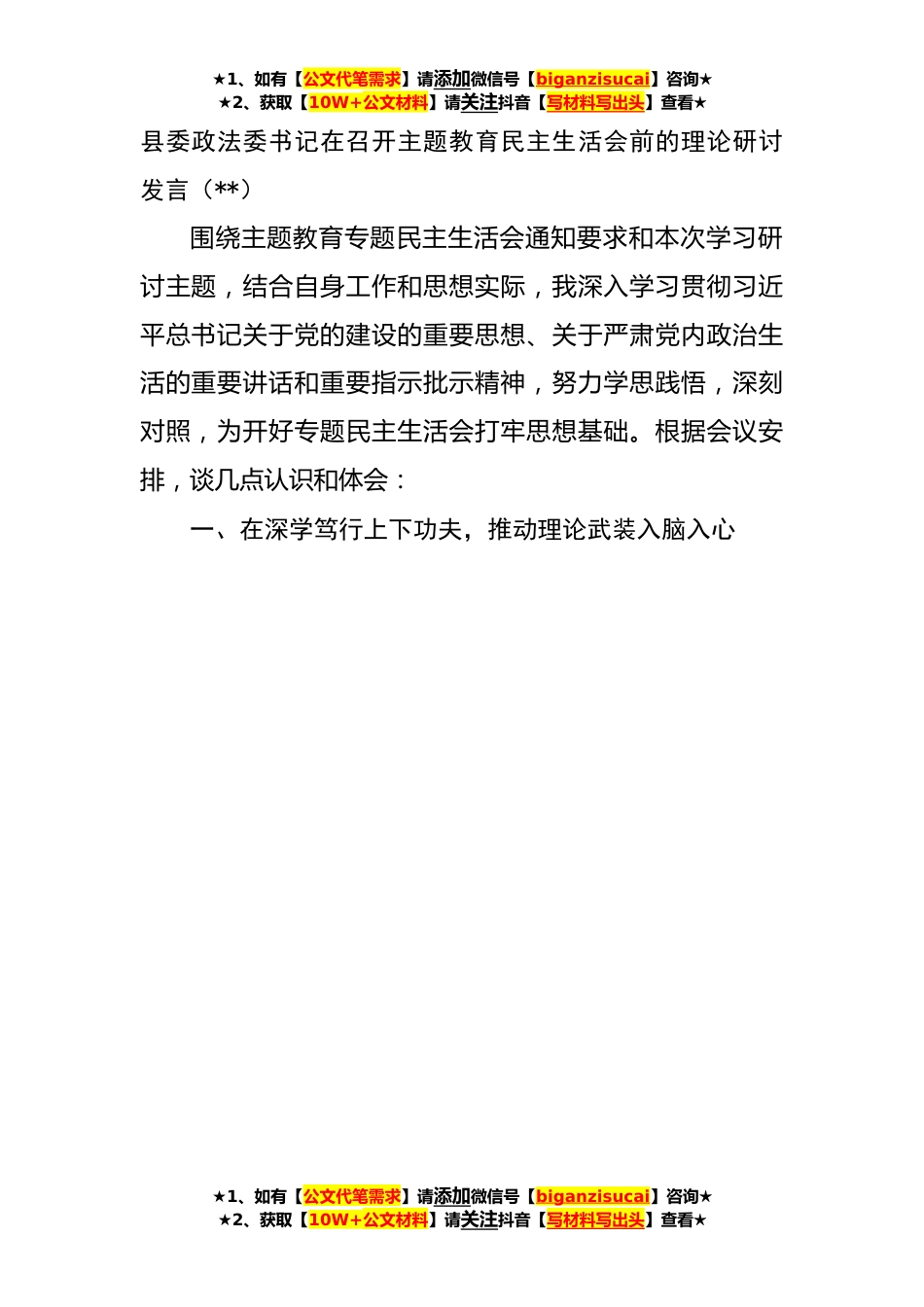 ★1、如有【公文代笔需求】请添加微信号【biganzisucai】咨询★
★2、获取【10W+公文材料】请关注抖音【写材料写出头】查看★

县委政法委书记在召开主题教育民主生活会前的理论研讨发言（**）

围绕主题教育专题民主生活会通知要求和本次学习研讨主题，结合自身工作和思想实际，我深入学习贯彻习近平总书记关于党的建设的重要思想、关于严肃党内政治生活的重要讲话和重要指示批示精神，努力学思践悟，深刻对照，为开好专题民主生活会打牢思想基础。根据会议安排，谈几点认识和体会：

一、在深学笃行上下功夫，推动理论武装入脑入心

★1、如有【公文代笔需求】请添加微信号【biganzisucai】咨询★
★2、获取【10W+公文材料】请关注抖音【写材料写出头】查看★